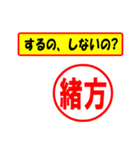 するの、しないの?

緒方